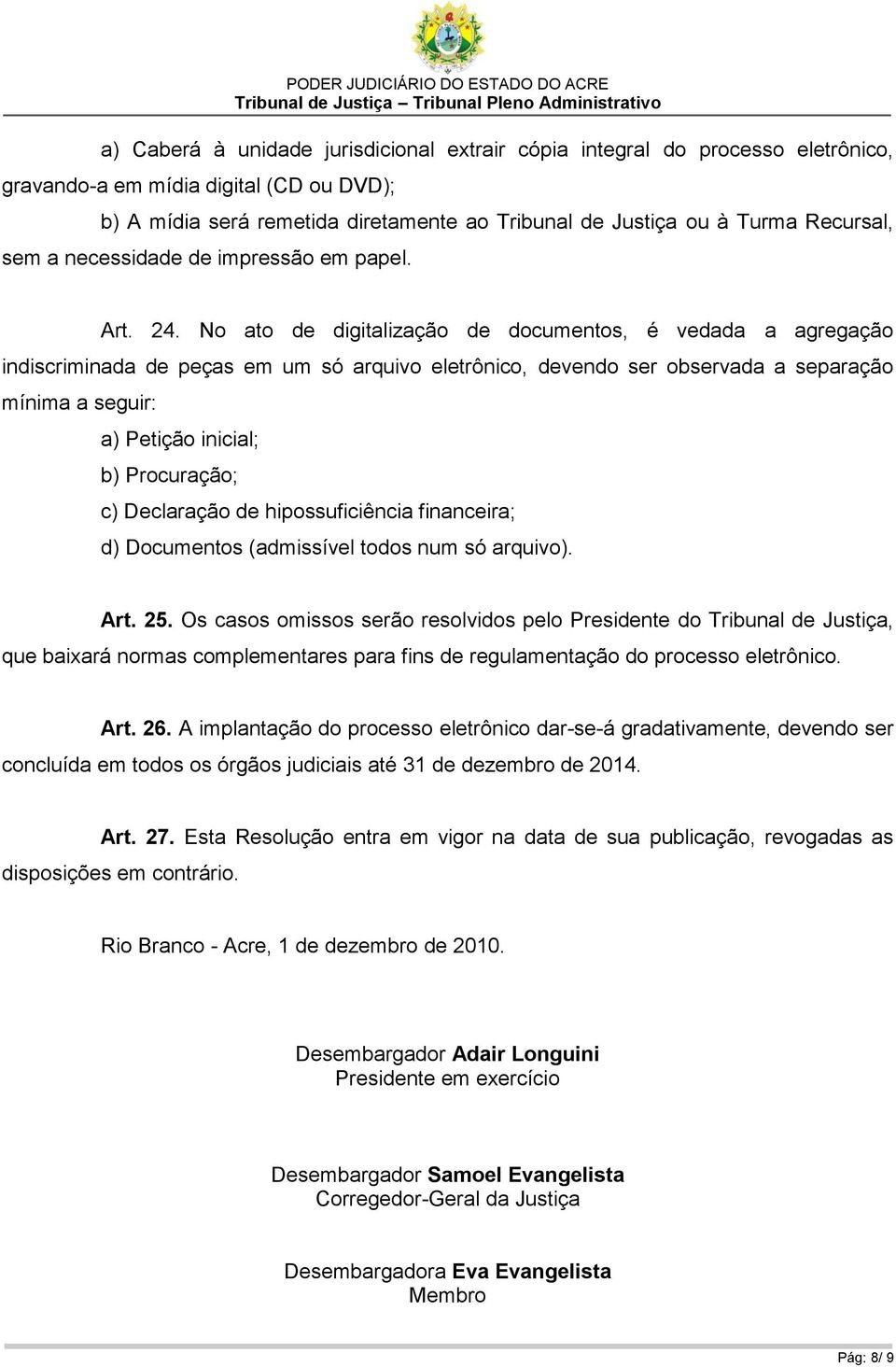 PODER JUDICIÁRIO DO ESTADO DO ACRE
Tribunal de Justiça – Tribunal Pleno Administrativo

a) Caberá à unidade jurisdicional extrair cópia integral do processo eletrônico, gravando-a em mídia digital (CD ou DVD);

b) A mídia será remetida diretamente ao Tribunal de Justiça ou à Turma Recursal, sem a necessidade de impressão em papel.

Art. 24. No ato de digitalização de documentos, é vedada a agregação indiscriminada de peças em um só arquivo eletrônico, devendo ser observada a separação mínima a seguir:

a) Petição inicial;
b) Procuração;
c) Declaração de hipossuficiência financeira;
d) Documentos (admissível todos num só arquivo).

Art. 25. Os casos omissos serão resolvidos pelo Presidente do Tribunal de Justiça, que baixará normas complementares para fins de regulamentação do processo eletrônico.

Art. 26. A implantação do processo eletrônico dar-se-á gradativamente, devendo ser concluída em todos os órgãos judiciais até 31 de dezembro de 2014.

Art. 27. Esta Resolução entra em vigor na data de sua publicação, revogadas as disposições em contrário.

Rio Branco - Acre, 1 de dezembro de 2010.

Desembargador Adair Longuini
Presidente em exercício

Desembargador Samoel Evangelista
Corregedor-Geral da Justiça

Desembargadora Eva Evangelista
Membro

Pág: 8/ 9